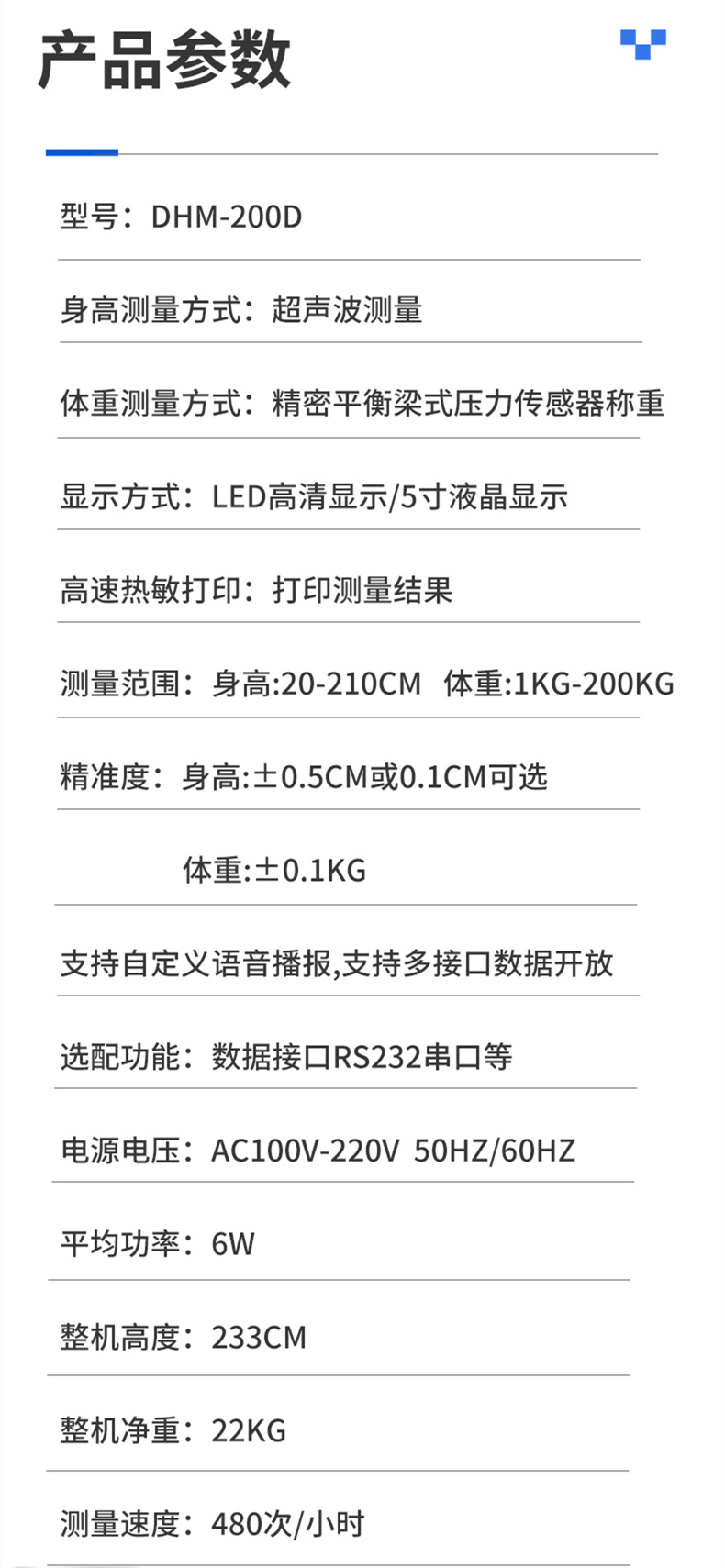 产品参数

型号：DHM-200D

身高测量方式：超声波测量

体重测量方式：精密平衡梁式压力传感器称重

显示方式：LED高清显示/5寸液晶显示

高速热敏打印：打印测量结果

测量范围：身高:20-210CM 体重:1KG-200KG

精准度：身高:±0.5CM或0.1CM可选

体重:±0.1KG

支持自定义语音播报,支持多接口数据开放

选配功能：数据接口RS232串口等

电源电压：AC100V-220V 50HZ/60HZ

平均功率：6W

整机高度：233CM

整机净重：22KG

测量速度：480次/小时